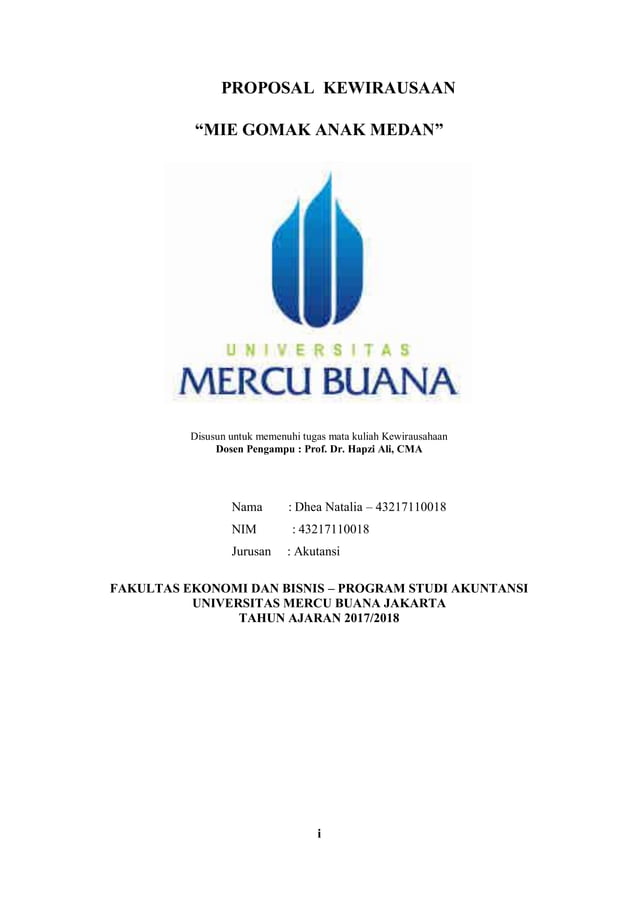 PROPOSAL KEWIRAUSAAN

“MIE GOMAK ANAK MEDAN”

UNIVERSITAS
MERCU BUANA

Disusun untuk memenuhi tugas mata kuliah Kewirausahaan
Dosen Pengampu : Prof. Dr. Hapzi Ali, CMA

Nama : Dhea Natalia – 43217110018
NIM : 43217110018
Jurusan : Akutansi

FAKULTAS EKONOMI DAN BISNIS – PROGRAM STUDI AKUNTANSI
UNIVERSITAS MERCU BUANA JAKARTA
TAHUN AJARAN 2017/2018

i